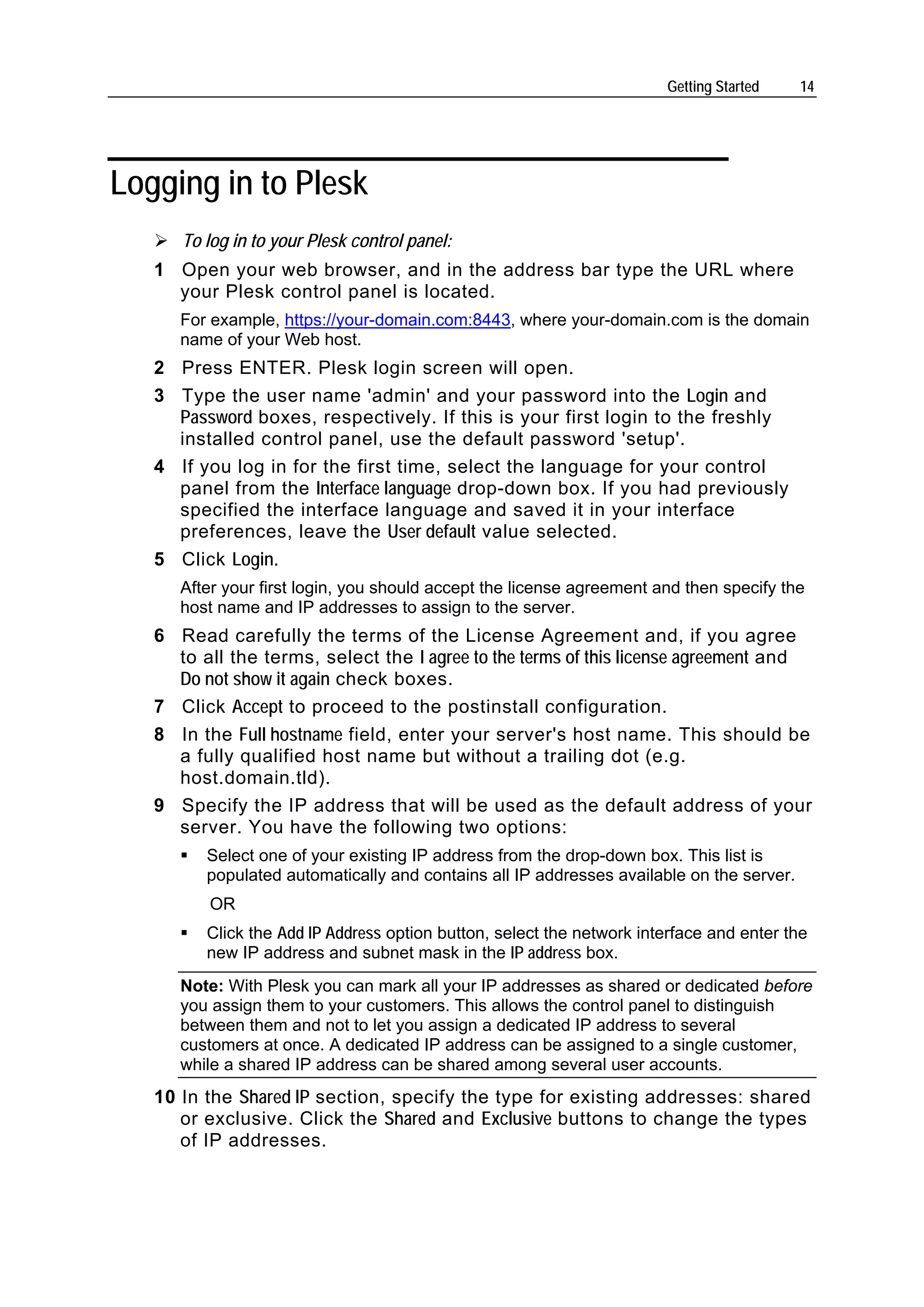 Getting Started 14

Logging in to Plesk

➢ To log in to your Plesk control panel:

1 Open your web browser, and in the address bar type the URL where your Plesk control panel is located.

For example, https://your-domain.com:8443, where your-domain.com is the domain name of your Web host.

2 Press ENTER. Plesk login screen will open.

3 Type the user name 'admin' and your password into the Login and Password boxes, respectively. If this is your first login to the freshly installed control panel, use the default password 'setup'.

4 If you log in for the first time, select the language for your control panel from the Interface language drop-down box. If you had previously specified the interface language and saved it in your interface preferences, leave the User default value selected.

5 Click Login.

After your first login, you should accept the license agreement and then specify the host name and IP addresses to assign to the server.

6 Read carefully the terms of the License Agreement and, if you agree to all the terms, select the I agree to the terms of this license agreement and Do not show it again check boxes.

7 Click Accept to proceed to the postinstall configuration.

8 In the Full hostname field, enter your server's host name. This should be a fully qualified host name but without a trailing dot (e.g. host.domain.tld).

9 Specify the IP address that will be used as the default address of your server. You have the following two options:

▪ Select one of your existing IP address from the drop-down box. This list is populated automatically and contains all IP addresses available on the server.

OR

▪ Click the Add IP Address option button, select the network interface and enter the new IP address and subnet mask in the IP address box.

Note: With Plesk you can mark all your IP addresses as shared or dedicated before you assign them to your customers. This allows the control panel to distinguish between them and not to let you assign a dedicated IP address to several customers at once. A dedicated IP address can be assigned to a single customer, while a shared IP address can be shared among several user accounts.

10 In the Shared IP section, specify the type for existing addresses: shared or exclusive. Click the Shared and Exclusive buttons to change the types of IP addresses.